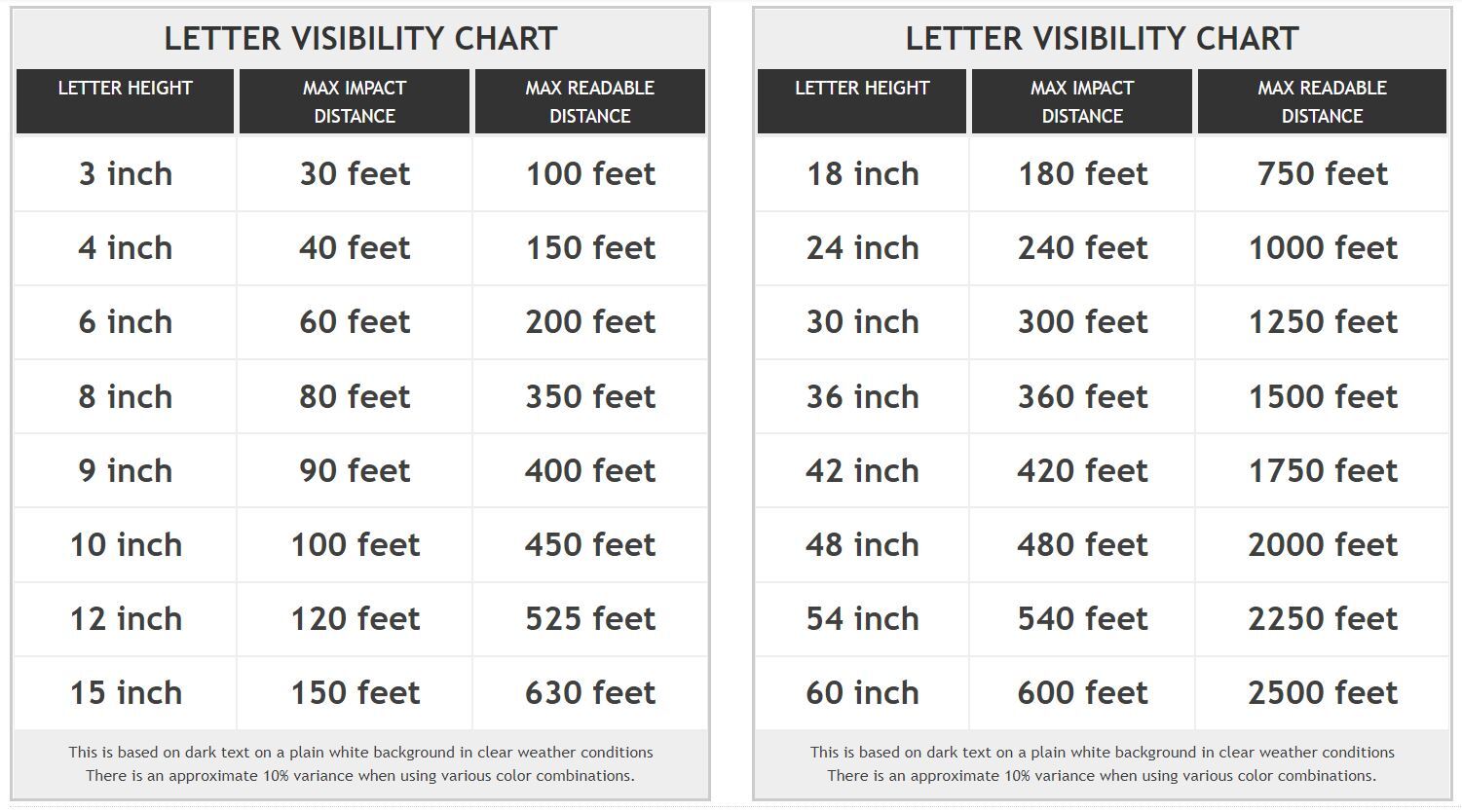 LETTER VISIBILITY CHART

| LETTER HEIGHT | MAX IMPACT DISTANCE | MAX READABLE DISTANCE |
|---|---|---|
| 3 inch | 30 feet | 100 feet |
| 4 inch | 40 feet | 150 feet |
| 6 inch | 60 feet | 200 feet |
| 8 inch | 80 feet | 350 feet |
| 9 inch | 90 feet | 400 feet |
| 10 inch | 100 feet | 450 feet |
| 12 inch | 120 feet | 525 feet |
| 15 inch | 150 feet | 630 feet |

This is based on dark text on a plain white background in clear weather conditions
There is an approximate 10% variance when using various color combinations.

LETTER VISIBILITY CHART

| LETTER HEIGHT | MAX IMPACT DISTANCE | MAX READABLE DISTANCE |
|---|---|---|
| 18 inch | 180 feet | 750 feet |
| 24 inch | 240 feet | 1000 feet |
| 30 inch | 300 feet | 1250 feet |
| 36 inch | 360 feet | 1500 feet |
| 42 inch | 420 feet | 1750 feet |
| 48 inch | 480 feet | 2000 feet |
| 54 inch | 540 feet | 2250 feet |
| 60 inch | 600 feet | 2500 feet |

This is based on dark text on a plain white background in clear weather conditions
There is an approximate 10% variance when using various color combinations.